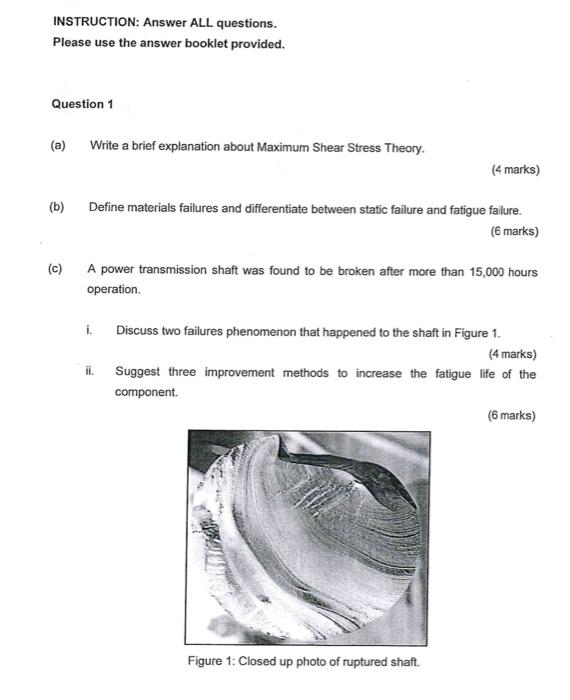 INSTRUCTION: Answer ALL questions.
Please use the answer booklet provided.

Question 1

(a) Write a brief explanation about Maximum Shear Stress Theory.
(4 marks)

(b) Define materials failures and differentiate between static failure and fatigue failure.
(6 marks)

(c) A power transmission shaft was found to be broken after more than 15,000 hours operation.

i. Discuss two failures phenomenon that happened to the shaft in Figure 1.
(4 marks)

ii. Suggest three improvement methods to increase the fatigue life of the component.
(6 marks)

Figure 1: Closed up photo of ruptured shaft.